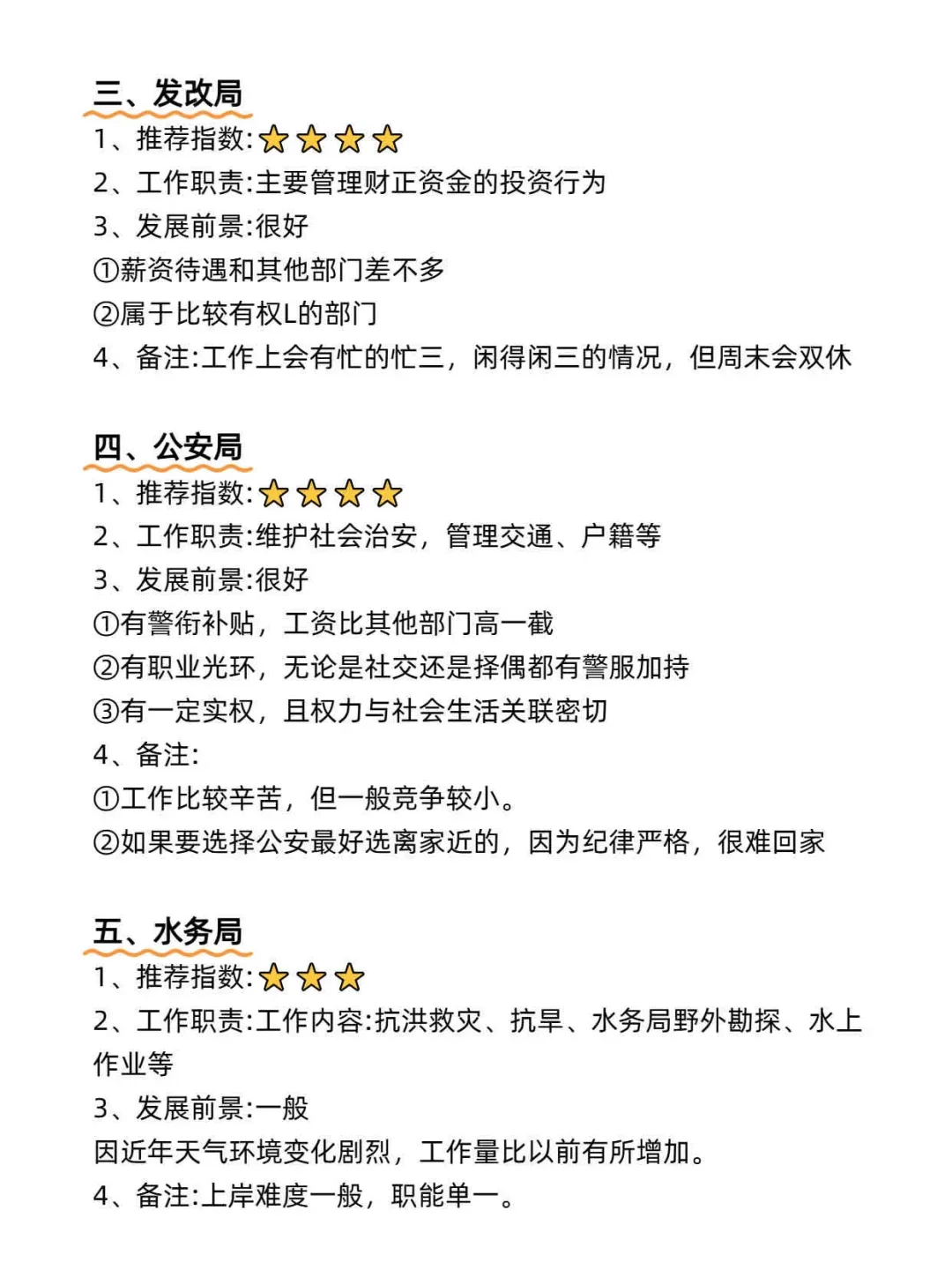 三、发改局

1、推荐指数:⭐⭐⭐⭐

2、工作职责:主要管理财正资金的投资行为

3、发展前景:很好

①薪资待遇和其他部门差不多

②属于比较有权L的部门

4、备注:工作上会有忙的忙三，闲得闲三的情况，但周末会双休

四、公安局

1、推荐指数:⭐⭐⭐⭐

2、工作职责:维护社会治安，管理交通、户籍等

3、发展前景:很好

①有警衔补贴，工资比其他部门高一截

②有职业光环，无论是社交还是择偶都有警服加持

③有一定实权，且权力与社会生活关联密切

4、备注:

①工作比较辛苦，但一般竞争较小。

②如果要选择公安最好选离家近的，因为纪律严格，很难回家

五、水务局

1、推荐指数:⭐⭐⭐

2、工作职责:工作内容:抗洪救灾、抗旱、水务局野外勘探、水上作业等

3、发展前景:一般

因近年天气环境变化剧烈，工作量比以前有所增加。

4、备注:上岸难度一般，职能单一。